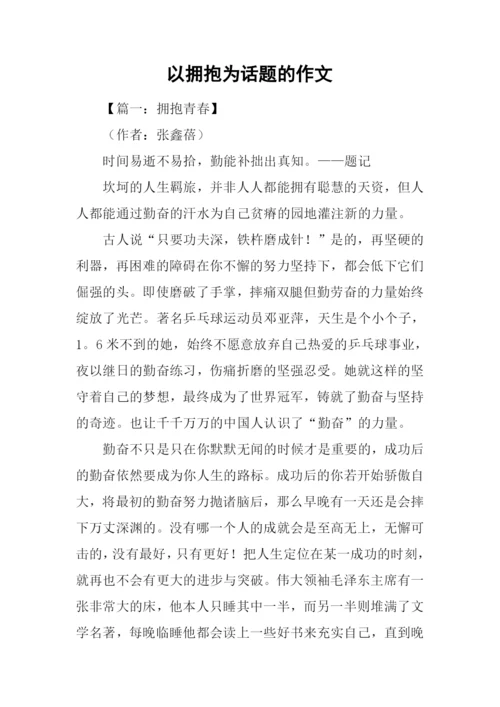 以拥抱为话题的作文

【篇一：拥抱青春】

（作者：张鑫蓓）

时间易逝不易拾，勤能补拙出真知。——题记

坎坷的人生羁旅，并非人人都能拥有聪慧的天资，但人人都能通过勤奋的汗水为自己贫瘠的园地灌注新的力量。

古人说“只要功夫深，铁杵磨成针！”是的，再坚硬的利器，再困难的障碍在你不懈的努力坚持下，都会低下它们倔强的头。即使磨破了手掌，摔痛双腿但勤劳奋的力量始终绽放了光芒。著名乒乓球运动员邓亚萍，天生是个小个子，1。6米不到的她，始终不愿意放弃自己热爱的乒乓球事业，夜以继日的勤奋练习，伤痛折磨的坚强忍受。她就这样的坚守着自己的梦想，最终成为了世界冠军，铸就了勤奋与坚持的奇迹。也让千千万万的中国人认识了“勤奋”的力量。

勤奋不只是只在你默默无闻的时候才是重要的，成功后的勤奋依然要成为你人生的路标。成功后的你若开始骄傲自大，将最初的勤奋努力抛诸脑后，那么早晚有一天还是会摔下万丈深渊的。没有哪一个人的成就会是至高无上，无懈可击的，没有最好，只有更好！把人生定位在某一成功的时刻，就再也不会有更大的进步与突破。伟大领袖毛泽东主席有一张非常大的床，他本人只睡其中一半，而另一半则堆满了文学名著，每晚临睡他都会读上一些好书来充实自己，直到晚